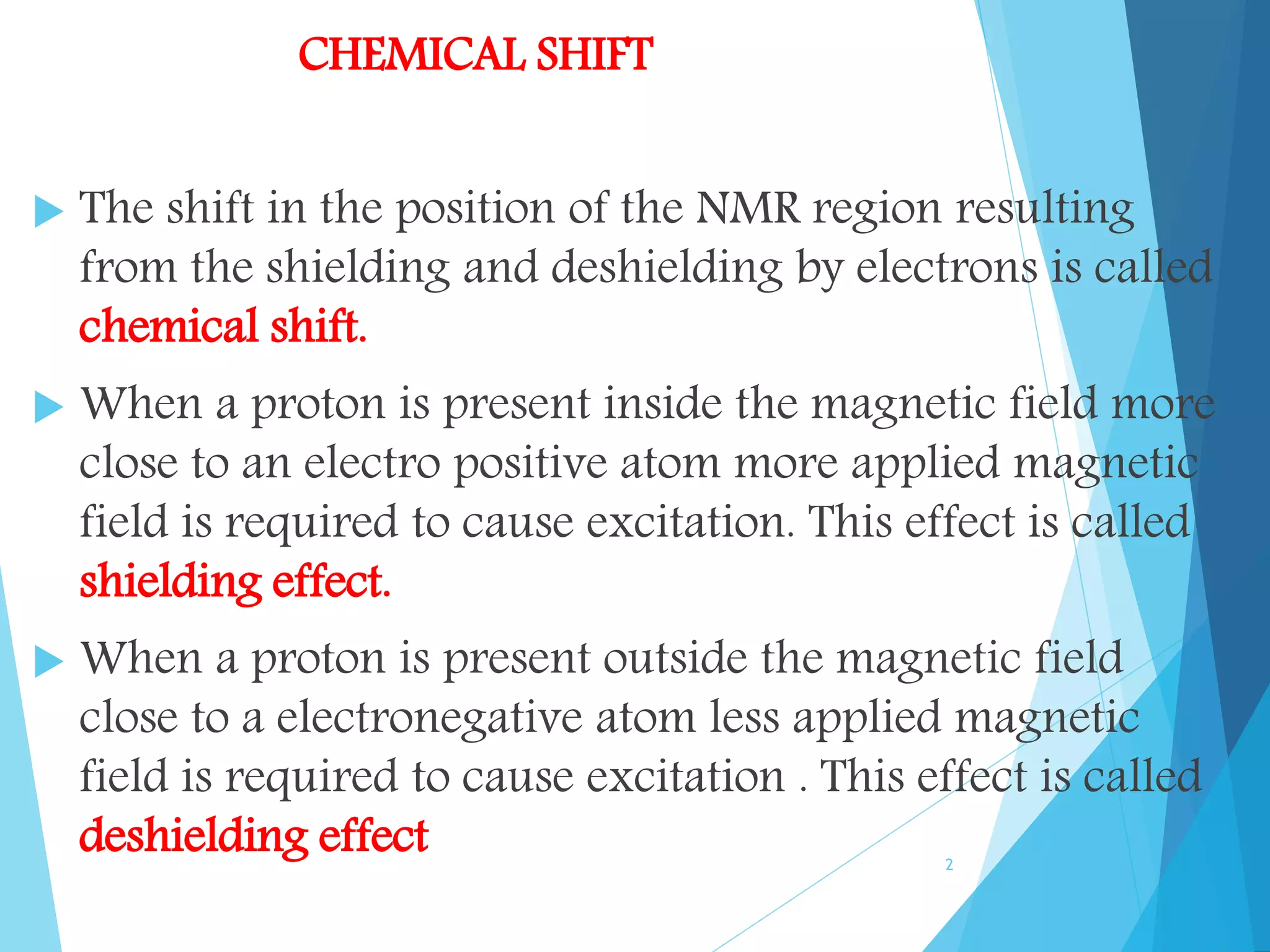 CHEMICAL SHIFT

The shift in the position of the NMR region resulting from the shielding and deshielding by electrons is called chemical shift.

When a proton is present inside the magnetic field more close to an electro positive atom more applied magnetic field is required to cause excitation. This effect is called shielding effect.

When a proton is present outside the magnetic field close to a electronegative atom less applied magnetic field is required to cause excitation . This effect is called deshielding effect

2